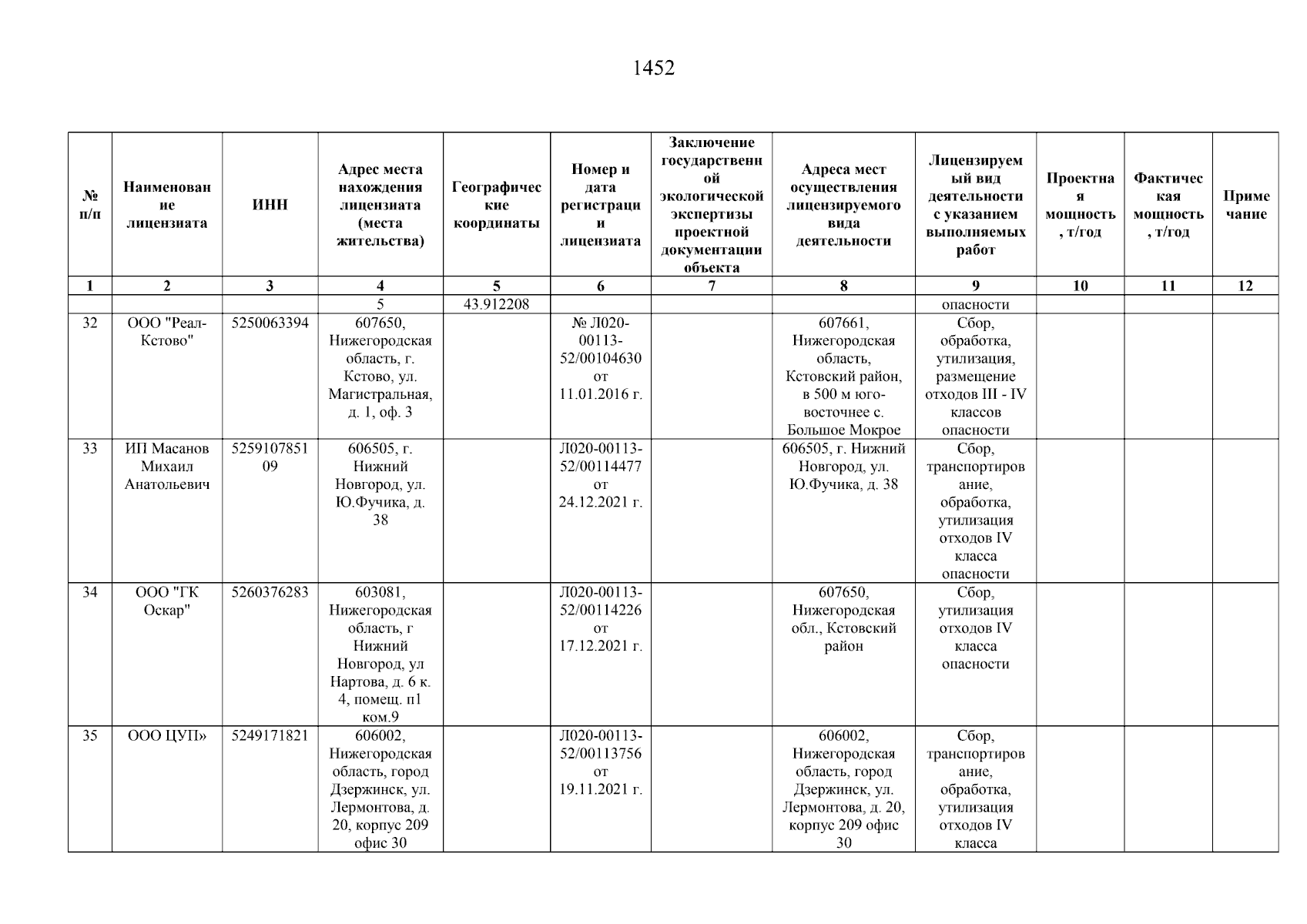 1452

| № п/п | Наименование лицензиата | ИНН | Адрес места нахождения лицензиата (места жительства) | Географические координаты | Номер и дата регистрации лицензиата | Заключение государственной экологической экспертизы проектной документации объекта | Адреса мест осуществления лицензируемого вида деятельности | Лицензируемый вид деятельности с указанием выполняемых работ | Проектная мощность, т/год | Фактическая мощность, т/год | Примечание |
|---|---|---|---|---|---|---|---|---|---|---|---|
| 1 | 2 | 3 | 4 | 5 | 6 | 7 | 8 | 9 | 10 | 11 | 12 |
| | | | 5 | 43.912208 | | | | опасности | | | |
| 32 | ООО "Реал-Кстово" | 5250063394 | 607650, Нижегородская область, г. Кстово, ул. Магистральная, д. 1, оф. 3 | | № Л020-00113-52/00104630 от 11.01.2016 г. | | 607661, Нижегородская область, Кстовский район, в 500 м юго-восточнее с. Большое Мокрое | Сбор, обработка, утилизация, размещение отходов III - IV классов опасности | | | |
| 33 | ИП Масанов Михаил Анатольевич | 525910785109 | 606505, г. Нижний Новгород, ул. Ю.Фучика, д. 38 | | Л020-00113-52/00114477 от 24.12.2021 г. | | 606505, г. Нижний Новгород, ул. Ю.Фучика, д. 38 | Сбор, транспортирование, обработка, утилизация отходов IV класса опасности | | | |
| 34 | ООО "ГК Оскар" | 5260376283 | 603081, Нижегородская область, г Нижний Новгород, ул Нартова, д. 6 к. 4, помещ. п1 ком.9 | | Л020-00113-52/00114226 от 17.12.2021 г. | | 607650, Нижегородская обл., Кстовский район | Сбор, утилизация отходов IV класса опасности | | | |
| 35 | ООО ЦУП» | 5249171821 | 606002, Нижегородская область, город Дзержинск, ул. Лермонтова, д. 20, корпус 209 офис 30 | | Л020-00113-52/00113756 от 19.11.2021 г. | | 606002, Нижегородская область, город Дзержинск, ул. Лермонтова, д. 20, корпус 209 офис 30 | Сбор, транспортирование, обработка, утилизация отходов IV класса | | | |